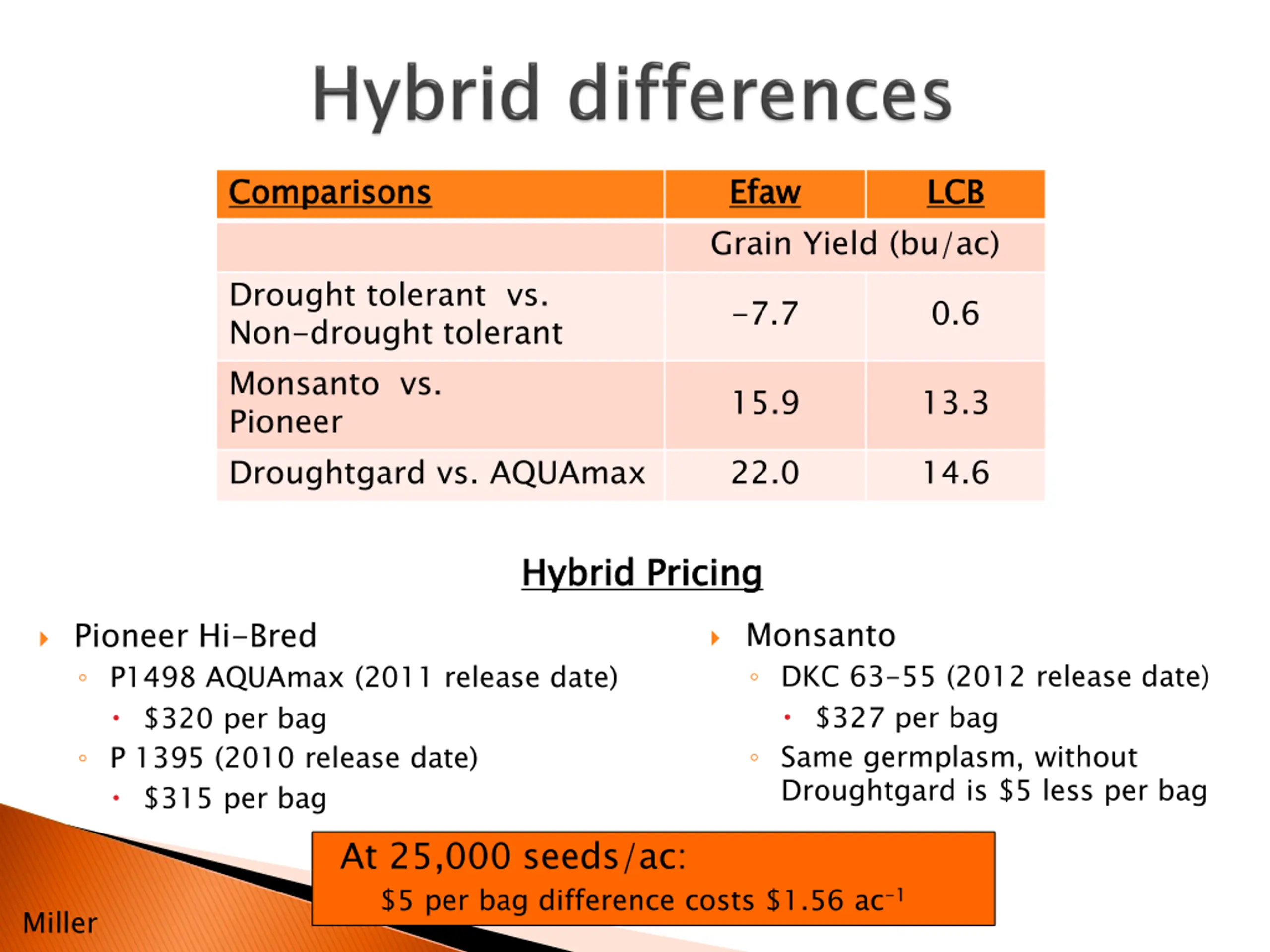 Hybrid differences

| Comparisons | Efaw | LCB |
|---|---|---|
| | Grain Yield (bu/ac) | |
| Drought tolerant vs. Non-drought tolerant | -7.7 | 0.6 |
| Monsanto vs. Pioneer | 15.9 | 13.3 |
| Droughtgard vs. AQUAmax | 22.0 | 14.6 |

Hybrid Pricing

Pioneer Hi-Bred
P1498 AQUAmax (2011 release date)
$320 per bag
P 1395 (2010 release date)
$315 per bag

Monsanto
DKC 63-55 (2012 release date)
$327 per bag
Same germplasm, without Droughtgard is $5 less per bag

At 25,000 seeds/ac:
$5 per bag difference costs $1.56 ac$^{-1}$

Miller